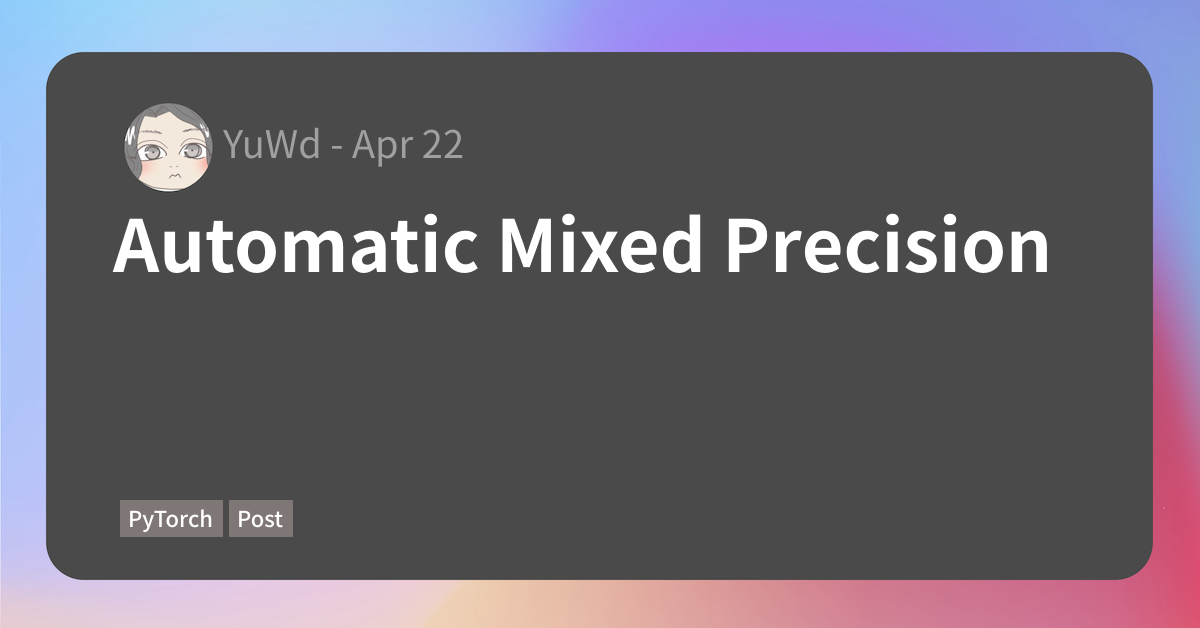 YuWd - Apr 22

Automatic Mixed Precision

PyTorch Post